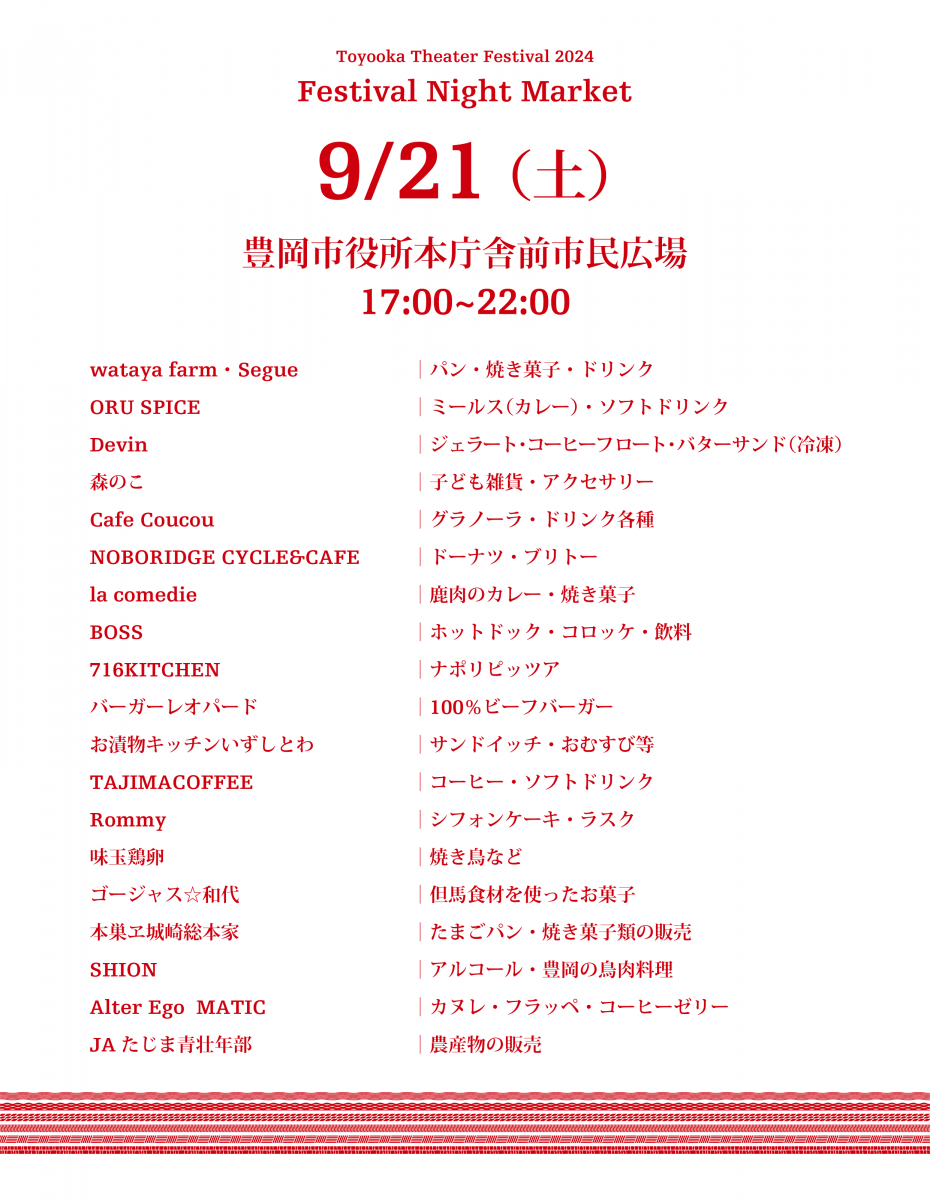 Toyooka Theater Festival 2024
Festival Night Market

9/21（土）

豊岡市役所本庁舎前市民広場
17:00~22:00

| | |
|---|---|
| wataya farm・Segue | パン・焼き菓子・ドリンク |
| ORU SPICE | ミールス(カレー)・ソフトドリンク |
| Devin | ジェラート・コーヒーフロート・バターサンド(冷凍) |
| 森のこ | 子ども雑貨・アクセサリー |
| Cafe Coucou | グラノーラ・ドリンク各種 |
| NOBORIDGE CYCLE&CAFE | ドーナツ・ブリトー |
| la comedie | 鹿肉のカレー・焼き菓子 |
| BOSS | ホットドック・コロッケ・飲料 |
| 716KITCHEN | ナポリピッツア |
| バーガーレオパード | 100%ビーフバーガー |
| お漬物キッチンいずしとわ | サンドイッチ・おむすび等 |
| TAJIMACOFFEE | コーヒー・ソフトドリンク |
| Rommy | シフォンケーキ・ラスク |
| 味玉鶏卵 | 焼き鳥など |
| ゴージャス☆和代 | 但馬食材を使ったお菓子 |
| 本巣ヱ城崎総本家 | たまごパン・焼き菓子類の販売 |
| SHION | アルコール・豊岡の鳥肉料理 |
| Alter Ego MATIC | カヌレ・フラッペ・コーヒーゼリー |
| JA たじま青壮年部 | 農産物の販売 |